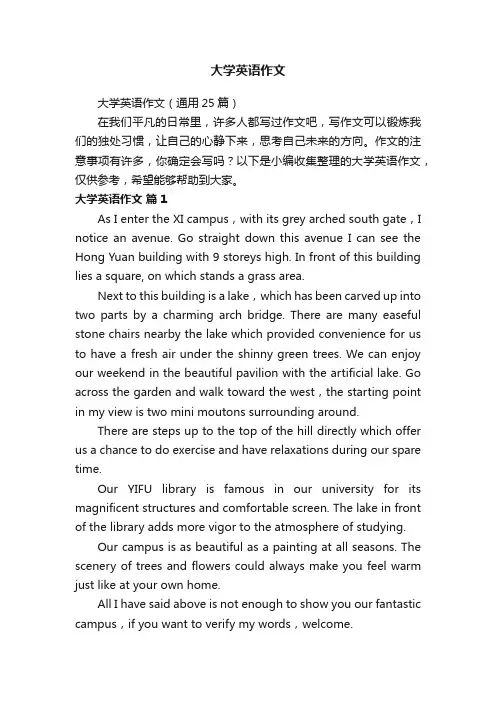 大学英语作文

大学英语作文（通用25篇）

在我们平凡的日常里，许多人都写过作文吧，写作文可以锻炼我们的独处习惯，让自己的心静下来，思考自己未来的方向。作文的注意事项有许多，你确定会写吗？以下是小编收集整理的大学英语作文，仅供参考，希望能够帮助到大家。

大学英语作文 篇1

As I enter the XI campus，with its grey arched south gate，I notice an avenue. Go straight down this avenue I can see the Hong Yuan building with 9 storeys high. In front of this building lies a square, on which stands a grass area.

Next to this building is a lake，which has been carved up into two parts by a charming arch bridge. There are many easeful stone chairs nearby the lake which provided convenience for us to have a fresh air under the shinny green trees. We can enjoy our weekend in the beautiful pavilion with the artificial lake. Go across the garden and walk toward the west，the starting point in my view is two mini moutons surrounding around.

There are steps up to the top of the hill directly which offer us a chance to do exercise and have relaxations during our spare time.

Our YIFU library is famous in our university for its magnificent structures and comfortable screen. The lake in front of the library adds more vigor to the atmosphere of studying.

Our campus is as beautiful as a painting at all seasons. The scenery of trees and flowers could always make you feel warm just like at your own home.

All I have said above is not enough to show you our fantastic campus，if you want to verify my words，welcome.